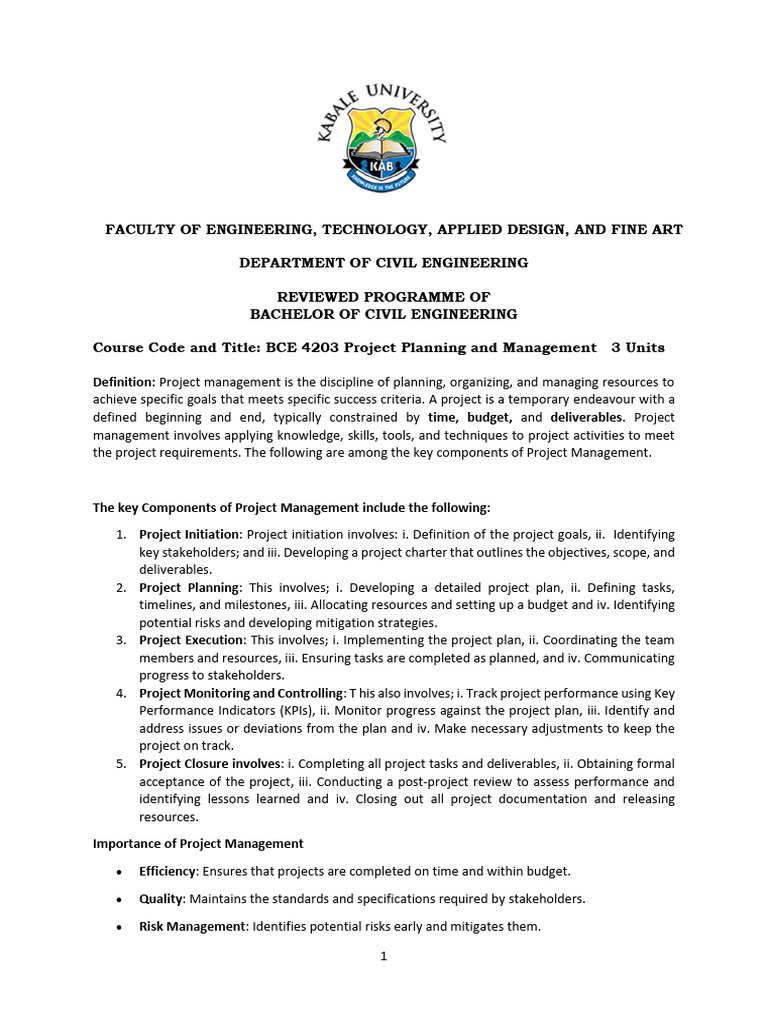 KABALE UNIVERSITY

KAB

KNOWLEDGE IS THE FUTURE

FACULTY OF ENGINEERING, TECHNOLOGY, APPLIED DESIGN, AND FINE ART

DEPARTMENT OF CIVIL ENGINEERING

REVIEWED PROGRAMME OF
BACHELOR OF CIVIL ENGINEERING

Course Code and Title: BCE 4203 Project Planning and Management 3 Units

Definition: Project management is the discipline of planning, organizing, and managing resources to achieve specific goals that meets specific success criteria. A project is a temporary endeavour with a defined beginning and end, typically constrained by time, budget, and deliverables. Project management involves applying knowledge, skills, tools, and techniques to project activities to meet the project requirements. The following are among the key components of Project Management.

The key Components of Project Management include the following:

1. Project Initiation: Project initiation involves: i. Definition of the project goals, ii. Identifying key stakeholders; and iii. Developing a project charter that outlines the objectives, scope, and deliverables.
2. Project Planning: This involves; i. Developing a detailed project plan, ii. Defining tasks, timelines, and milestones, iii. Allocating resources and setting up a budget and iv. Identifying potential risks and developing mitigation strategies.
3. Project Execution: This involves; i. Implementing the project plan, ii. Coordinating the team members and resources, iii. Ensuring tasks are completed as planned, and iv. Communicating progress to stakeholders.
4. Project Monitoring and Controlling: T his also involves; i. Track project performance using Key Performance Indicators (KPIs), ii. Monitor progress against the project plan, iii. Identify and address issues or deviations from the plan and iv. Make necessary adjustments to keep the project on track.
5. Project Closure involves: i. Completing all project tasks and deliverables, ii. Obtaining formal acceptance of the project, iii. Conducting a post-project review to assess performance and identifying lessons learned and iv. Closing out all project documentation and releasing resources.

Importance of Project Management

• Efficiency: Ensures that projects are completed on time and within budget.
• Quality: Maintains the standards and specifications required by stakeholders.
• Risk Management: Identifies potential risks early and mitigates them.

1